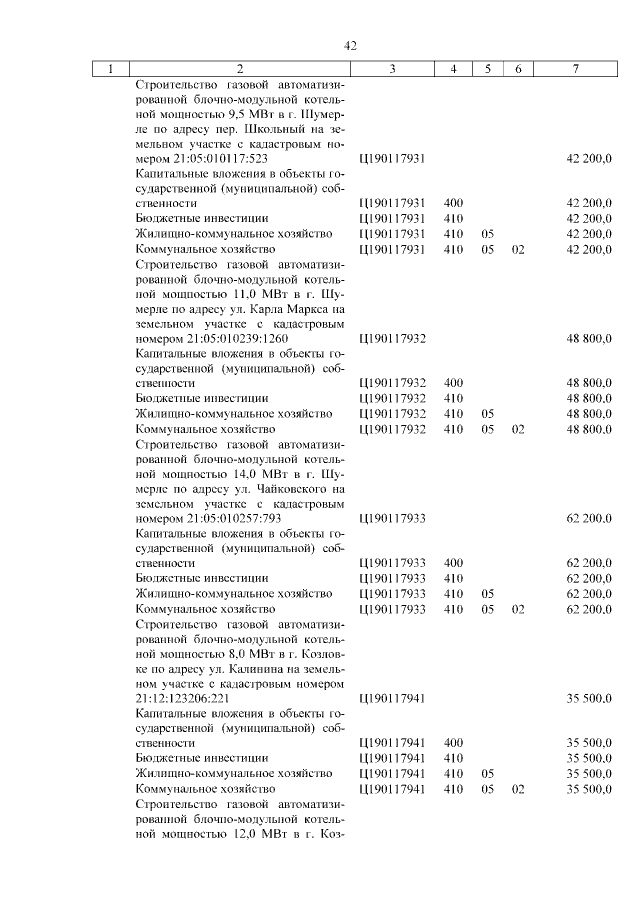 42

| 1 | 2 | 3 | 4 | 5 | 6 | 7 |
|---|---|---|---|---|---|---|
| | Строительство газовой автоматизированной блочно-модульной котельной мощностью 9,5 МВт в г. Шумерле по адресу пер. Школьный на земельном участке с кадастровым номером 21:05:010117:523 | Ц190117931 | | | | 42 200,0 |
| | Капитальные вложения в объекты государственной (муниципальной) собственности | Ц190117931 | 400 | | | 42 200,0 |
| | Бюджетные инвестиции | Ц190117931 | 410 | | | 42 200,0 |
| | Жилищно-коммунальное хозяйство | Ц190117931 | 410 | 05 | | 42 200,0 |
| | Коммунальное хозяйство | Ц190117931 | 410 | 05 | 02 | 42 200,0 |
| | Строительство газовой автоматизированной блочно-модульной котельной мощностью 11,0 МВт в г. Шумерле по адресу ул. Карла Маркса на земельном участке с кадастровым номером 21:05:010239:1260 | Ц190117932 | | | | 48 800,0 |
| | Капитальные вложения в объекты государственной (муниципальной) собственности | Ц190117932 | 400 | | | 48 800,0 |
| | Бюджетные инвестиции | Ц190117932 | 410 | | | 48 800,0 |
| | Жилищно-коммунальное хозяйство | Ц190117932 | 410 | 05 | | 48 800,0 |
| | Коммунальное хозяйство | Ц190117932 | 410 | 05 | 02 | 48 800,0 |
| | Строительство газовой автоматизированной блочно-модульной котельной мощностью 14,0 МВт в г. Шумерле по адресу ул. Чайковского на земельном участке с кадастровым номером 21:05:010257:793 | Ц190117933 | | | | 62 200,0 |
| | Капитальные вложения в объекты государственной (муниципальной) собственности | Ц190117933 | 400 | | | 62 200,0 |
| | Бюджетные инвестиции | Ц190117933 | 410 | | | 62 200,0 |
| | Жилищно-коммунальное хозяйство | Ц190117933 | 410 | 05 | | 62 200,0 |
| | Коммунальное хозяйство | Ц190117933 | 410 | 05 | 02 | 62 200,0 |
| | Строительство газовой автоматизированной блочно-модульной котельной мощностью 8,0 МВт в г. Козловке по адресу ул. Калинина на земельном участке с кадастровым номером 21:12:123206:221 | Ц190117941 | | | | 35 500,0 |
| | Капитальные вложения в объекты государственной (муниципальной) собственности | Ц190117941 | 400 | | | 35 500,0 |
| | Бюджетные инвестиции | Ц190117941 | 410 | | | 35 500,0 |
| | Жилищно-коммунальное хозяйство | Ц190117941 | 410 | 05 | | 35 500,0 |
| | Коммунальное хозяйство | Ц190117941 | 410 | 05 | 02 | 35 500,0 |
| | Строительство газовой автоматизированной блочно-модульной котельной мощностью 12,0 МВт в г. Коз- | | | | | |